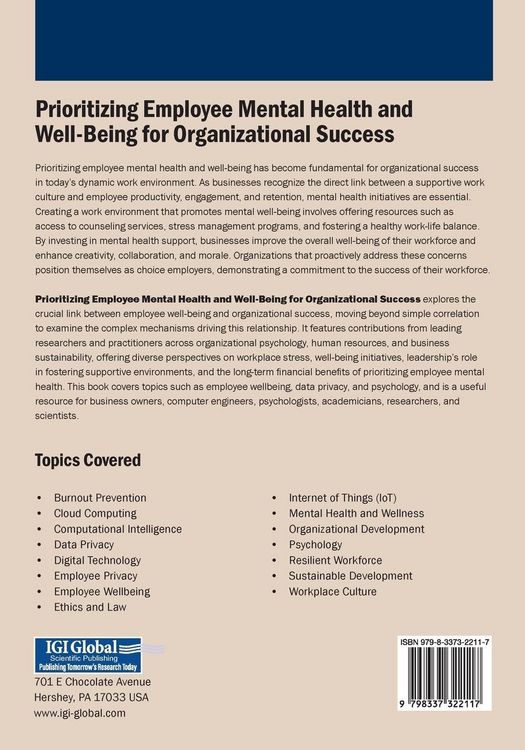 Prioritizing Employee Mental Health and Well-Being for Organizational Success

Prioritizing employee mental health and well-being has become fundamental for organizational success in today's dynamic work environment. As businesses recognize the direct link between a supportive work culture and employee productivity, engagement, and retention, mental health initiatives are essential. Creating a work environment that promotes mental well-being involves offering resources such as access to counseling services, stress management programs, and fostering a healthy work-life balance. By investing in mental health support, businesses improve the overall well-being of their workforce and enhance creativity, collaboration, and morale. Organizations that proactively address these concerns position themselves as choice employers, demonstrating a commitment to the success of their workforce.

Prioritizing Employee Mental Health and Well-Being for Organizational Success explores the crucial link between employee well-being and organizational success, moving beyond simple correlation to examine the complex mechanisms driving this relationship. It features contributions from leading researchers and practitioners across organizational psychology, human resources, and business sustainability, offering diverse perspectives on workplace stress, well-being initiatives, leadership's role in fostering supportive environments, and the long-term financial benefits of prioritizing employee mental health. This book covers topics such as employee wellbeing, data privacy, and psychology, and is a useful resource for business owners, computer engineers, psychologists, academicians, researchers, and scientists.

Topics Covered

• Burnout Prevention
• Cloud Computing
• Computational Intelligence
• Data Privacy
• Digital Technology
• Employee Privacy
• Employee Wellbeing
• Ethics and Law

• Internet of Things (IoT)
• Mental Health and Wellness
• Organizational Development
• Psychology
• Resilient Workforce
• Sustainable Development
• Workplace Culture

IGI Global
Scientific Publishing
Publishing Tomorrow's Research Today
701 E Chocolate Avenue
Hershey, PA 17033 USA
www.igi-global.com

ISBN 979-8-3373-2211-7
9 798337 322117